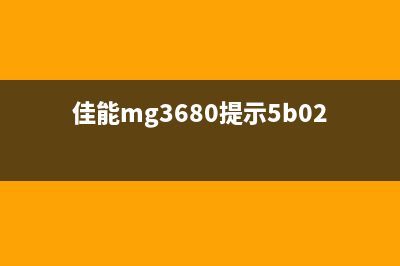 佳能mg3680提示5b02